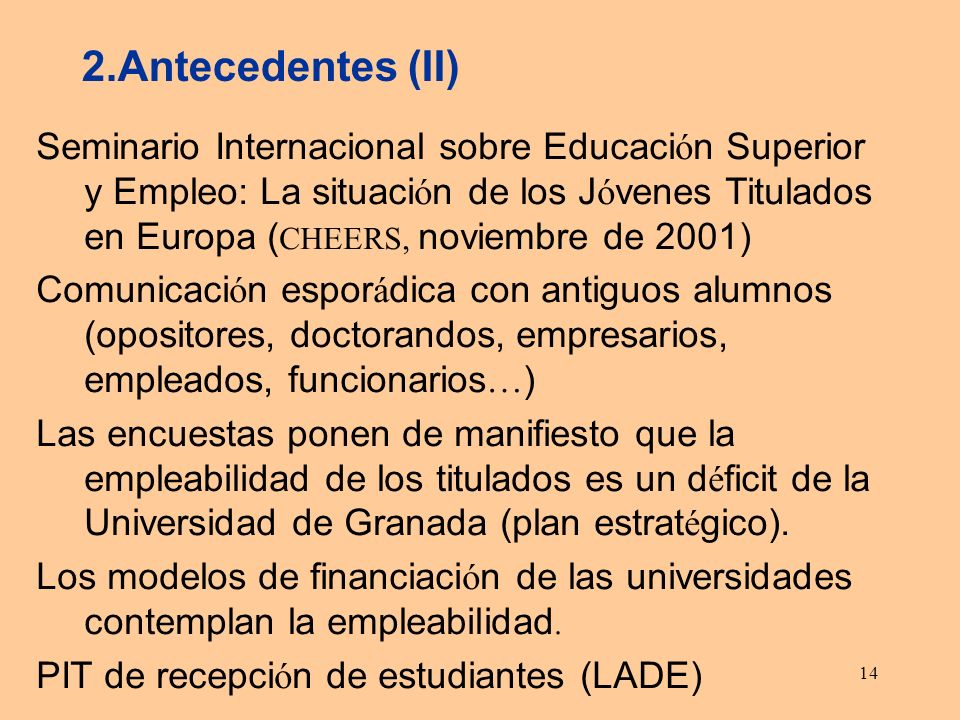 2.Antecedentes (II)

Seminario Internacional sobre Educación Superior y Empleo: La situación de los Jóvenes Titulados en Europa (CHEERS, noviembre de 2001)

Comunicación esporádica con antiguos alumnos (opositores, doctorandos, empresarios, empleados, funcionarios…)

Las encuestas ponen de manifiesto que la empleabilidad de los titulados es un déficit de la Universidad de Granada (plan estratégico).

Los modelos de financiación de las universidades contemplan la empleabilidad.

PIT de recepción de estudiantes (LADE)

14